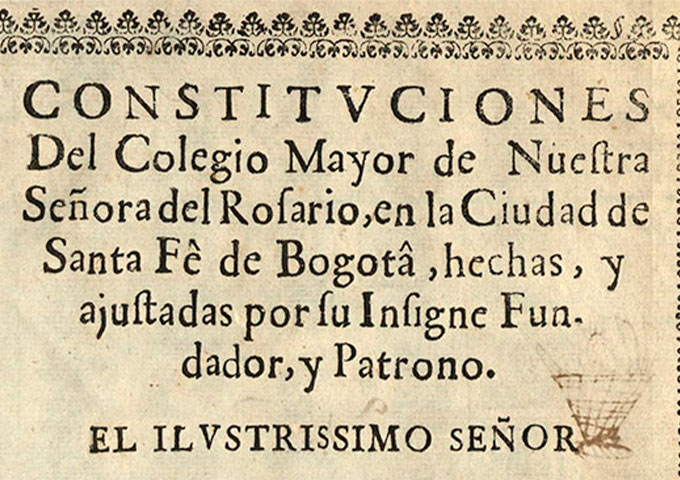 CONSTITVCIONES Del Colegio Mayor de Nueſtra Señora del Roſario, en la Ciudad de Santa Fê de Bogotâ, hechas, y ajuſtadas por ſu Inſigne Fundador, y Patrono.

EL ILVSTRISSIMO SEÑOR